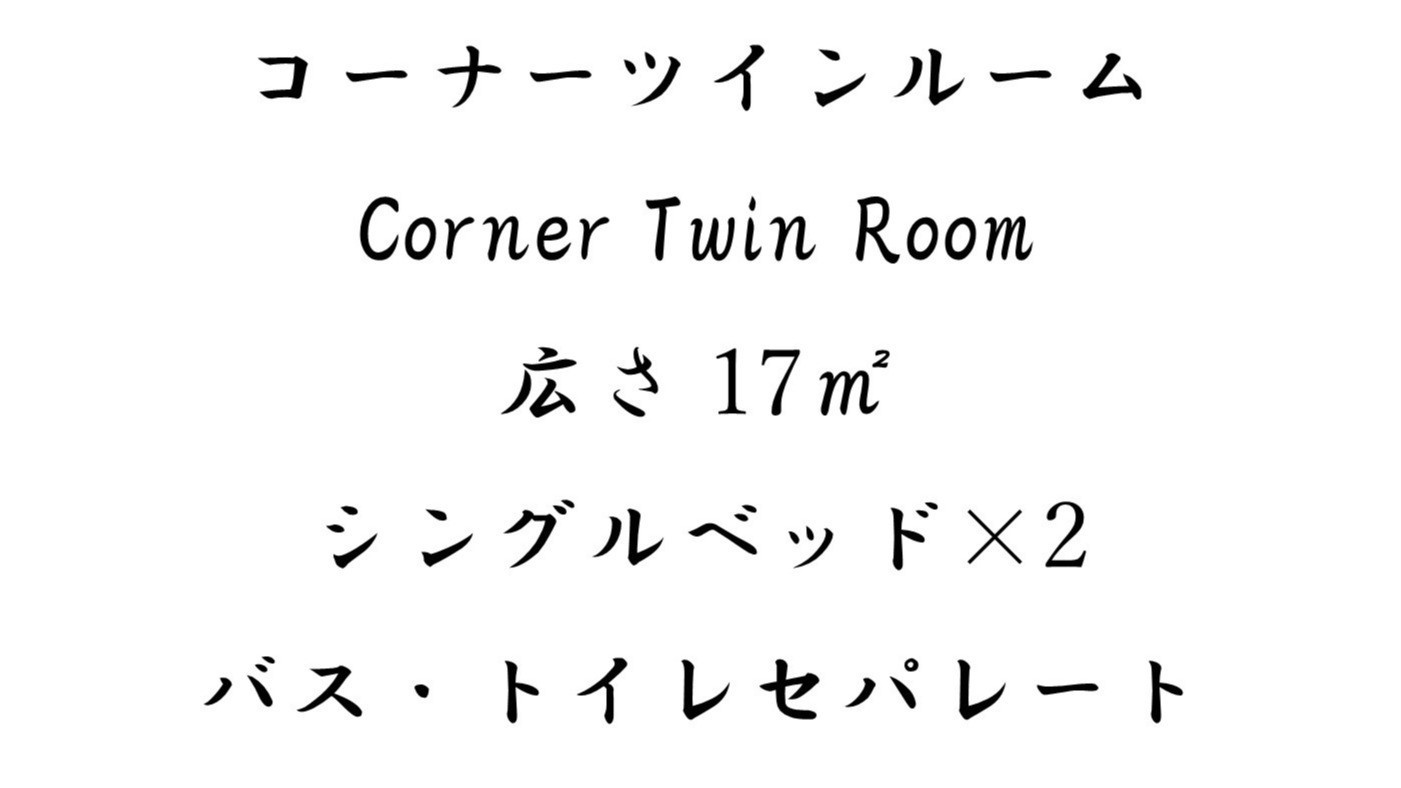 コーナーツインルーム

Corner Twin Room

広さ 17㎡

シングルベッド×2

バス・トイレセパレート